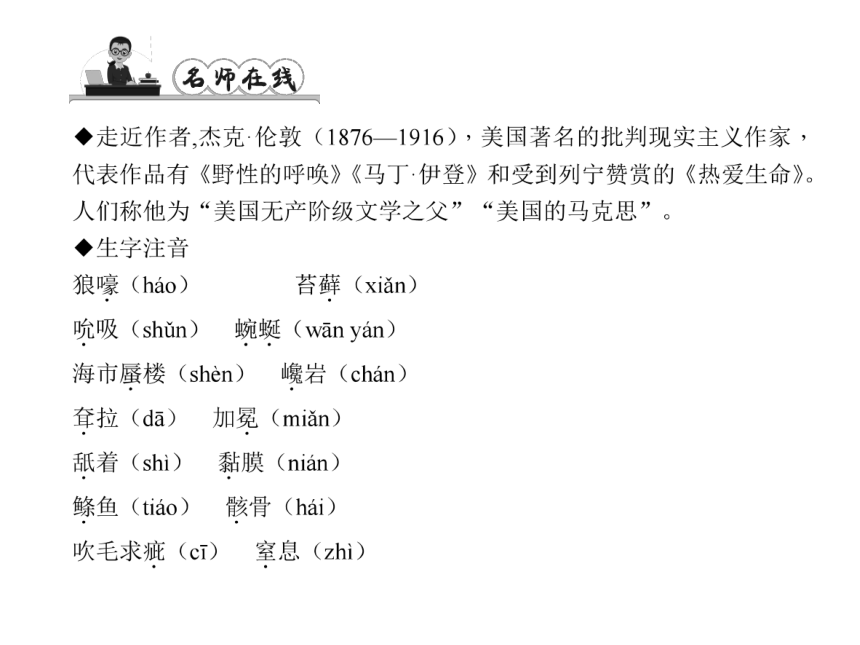 名师在线

◆走近作者,杰克·伦敦（1876—1916），美国著名的批判现实主义作家，代表作品有《野性的呼唤》《马丁·伊登》和受到列宁赞赏的《热爱生命》。人们称他为“美国无产阶级文学之父”“美国的马克思”。

◆生字注音

狼嚎（háo） 苔藓（xiǎn）

吮吸（shǔn） 蜿蜒（wān yán）

海市蜃楼（shèn） 巉岩（chán）

耷拉（dā） 加冕（miǎn）

舐着（shì） 黏膜（nián）

鲦鱼（tiáo） 骸骨（hái）

吹毛求疵（cī） 窒息（zhì）